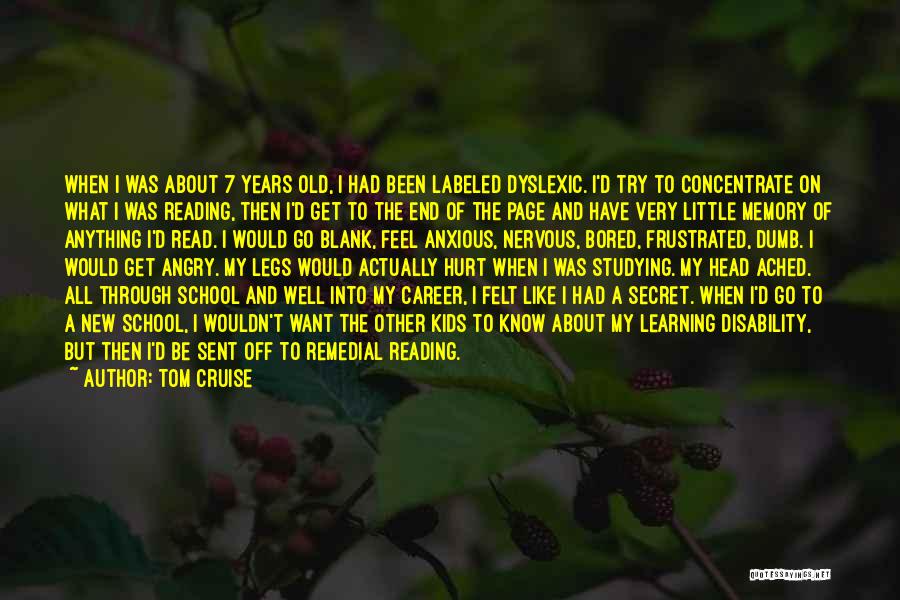 WHEN I WAS ABOUT 7 YEARS OLD, I HAD BEEN LABELED DYSLEXIC. I'D TRY TO CONCENTRATE ON WHAT I WAS READING, THEN I'D GET TO THE END OF THE PAGE AND HAVE VERY LITTLE MEMORY OF ANYTHING I'D READ. I WOULD GO BLANK, FEEL ANXIOUS, NERVOUS, BORED, FRUSTRATED, DUMB. I WOULD GET ANGRY. MY LEGS WOULD ACTUALLY HURT WHEN I WAS STUDYING. MY HEAD ACHED. ALL THROUGH SCHOOL AND WELL INTO MY CAREER, I FELT LIKE I HAD A SECRET. WHEN I'D GO TO A NEW SCHOOL, I WOULDN'T WANT THE OTHER KIDS TO KNOW ABOUT MY LEARNING DISABILITY, BUT THEN I'D BE SENT OFF TO REMEDIAL READING.

~ AUTHOR: TOM CRUISE

QUOTESSAYINGS.NET